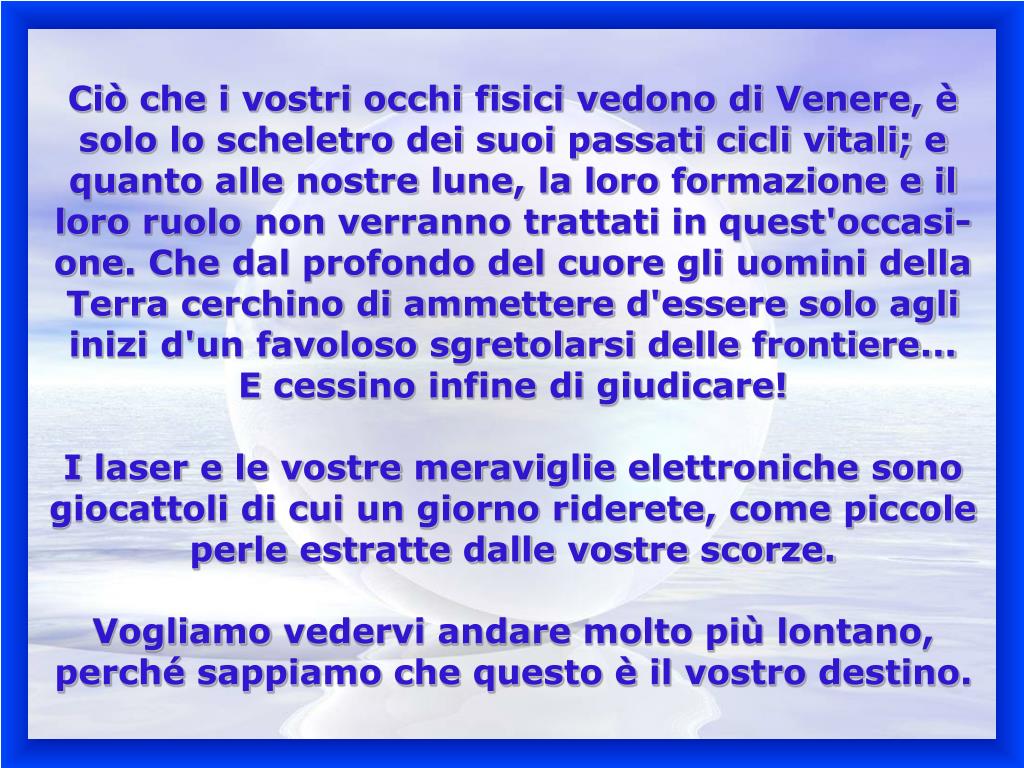 Ciò che i vostri occhi fisici vedono di Venere, è solo lo scheletro dei suoi passati cicli vitali; e quanto alle nostre lune, la loro formazione e il loro ruolo non verranno trattati in quest'occasione. Che dal profondo del cuore gli uomini della Terra cerchino di ammettere d'essere solo agli inizi d'un favoloso sgretolarsi delle frontiere... E cessino infine di giudicare!

I laser e le vostre meraviglie elettroniche sono giocattoli di cui un giorno riderete, come piccole perle estratte dalle vostre scorze.

Vogliamo vedervi andare molto più lontano, perché sappiamo che questo è il vostro destino.